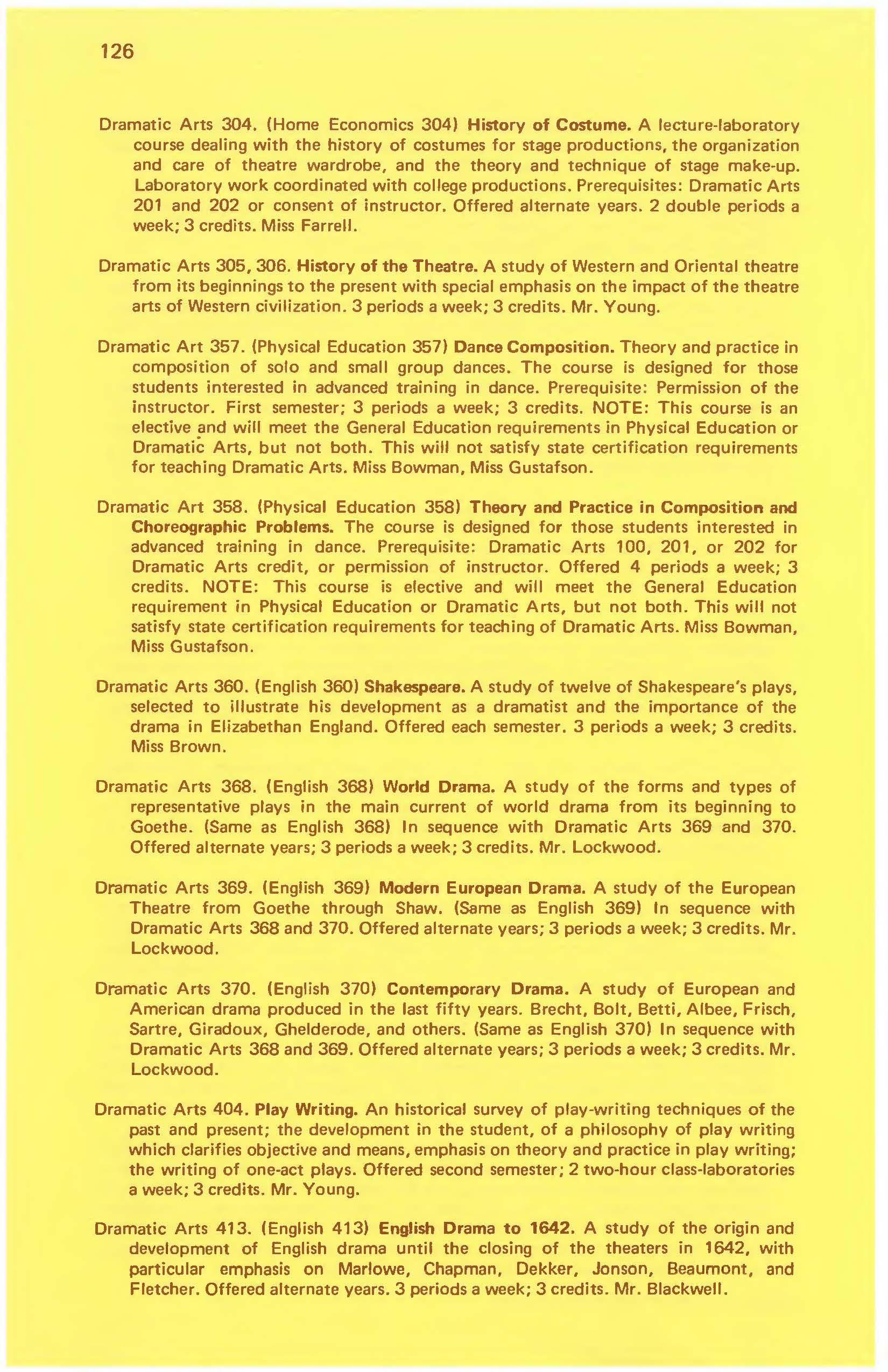 126

Dramatic Arts 304. (Home Economics 304) History of Costume. A lecture-laboratory course dealing with the history of costumes for stage productions, the organization and care of theatre wardrobe, and the theory and technique of stage make-up. Laboratory work coordinated with college productions. Prerequisites: Dramatic Arts 201 and 202 or consent of instructor. Offered alternate years. 2 double periods a week; 3 credits. Miss Farrell.

Dramatic Arts 305, 306. History of the Theatre. A study of Western and Oriental theatre from its beginnings to the present with special emphasis on the impact of the theatre arts of Western civilization. 3 periods a week; 3 credits. Mr. Young.

Dramatic Art 357. (Physical Education 357) Dance Composition. Theory and practice in composition of solo and small group dances. The course is designed for those students interested in advanced training in dance. Prerequisite: Permission of the instructor. First semester; 3 periods a week; 3 credits. NOTE: This course is an elective and will meet the General Education requirements in Physical Education or Dramatic Arts, but not both. This will not satisfy state certification requirements for teaching Dramatic Arts. Miss Bowman, Miss Gustafson.

Dramatic Art 358. (Physical Education 358) Theory and Practice in Composition and Choreographic Problems. The course is designed for those students interested in advanced training in dance. Prerequisite: Dramatic Arts 100, 201, or 202 for Dramatic Arts credit, or permission of instructor. Offered 4 periods a week; 3 credits. NOTE: This course is elective and will meet the General Education requirement in Physical Education or Dramatic Arts, but not both. This will not satisfy state certification requirements for teaching of Dramatic Arts. Miss Bowman, Miss Gustafson.

Dramatic Arts 360. (English 360) Shakespeare. A study of twelve of Shakespeare's plays, selected to illustrate his development as a dramatist and the importance of the drama in Elizabethan England. Offered each semester. 3 periods a week; 3 credits. Miss Brown.

Dramatic Arts 368. (English 368) World Drama. A study of the forms and types of representative plays in the main current of world drama from its beginning to Goethe. (Same as English 368) In sequence with Dramatic Arts 369 and 370. Offered alternate years; 3 periods a week; 3 credits. Mr. Lockwood.

Dramatic Arts 369. (English 369) Modern European Drama. A study of the European Theatre from Goethe through Shaw. (Same as English 369) In sequence with Dramatic Arts 368 and 370. Offered alternate years; 3 periods a week; 3 credits. Mr. Lockwood.

Dramatic Arts 370. (English 370) Contemporary Drama. A study of European and American drama produced in the last fifty years. Brecht, Bolt, Betti, Albee, Frisch, Sartre, Giradoux, Ghelderode, and others. (Same as English 370) In sequence with Dramatic Arts 368 and 369. Offered alternate years; 3 periods a week; 3 credits. Mr. Lockwood.

Dramatic Arts 404. Play Writing. An historical survey of play-writing techniques of the past and present; the development in the student, of a philosophy of play writing which clarifies objective and means, emphasis on theory and practice in play writing; the writing of one-act plays. Offered second semester; 2 two-hour class-laboratories a week; 3 credits. Mr. Young.

Dramatic Arts 413. (English 413) English Drama to 1642. A study of the origin and development of English drama until the closing of the theaters in 1642, with particular emphasis on Marlowe, Chapman, Dekker, Jonson, Beaumont, and Fletcher. Offered alternate years. 3 periods a week; 3 credits. Mr. Blackwell.